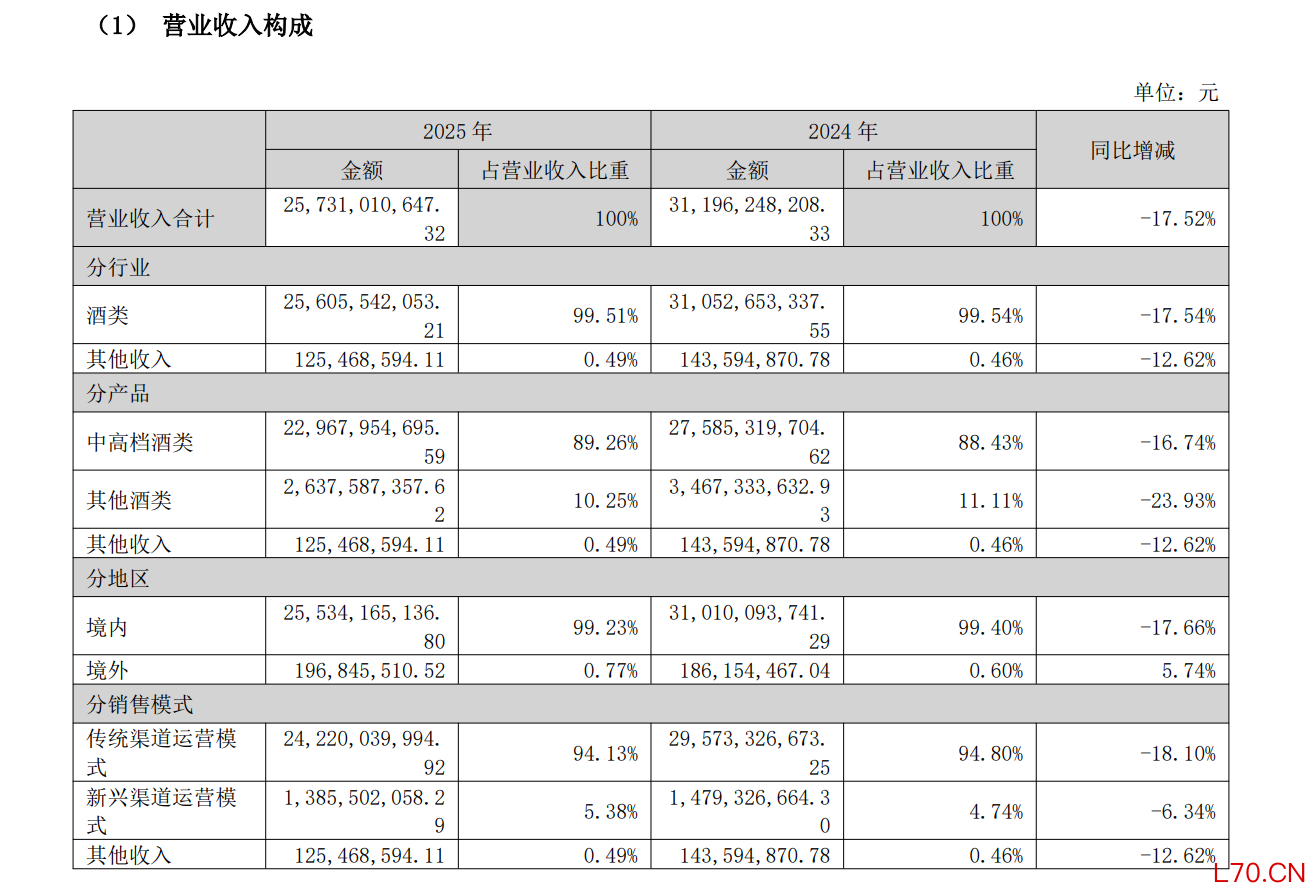 （1） 营业收入构成

单位：元

| | 2025 年 | | 2024 年 | | 同比增减 |
|---|---|---|---|---|---|
| | 金额 | 占营业收入比重 | 金额 | 占营业收入比重 | |
| 营业收入合计 | 25,731,010,647.32 | 100% | 31,196,248,208.33 | 100% | -17.52% |
| 分行业 | | | | | |
| 酒类 | 25,605,542,053.21 | 99.51% | 31,052,653,337.55 | 99.54% | -17.54% |
| 其他收入 | 125,468,594.11 | 0.49% | 143,594,870.78 | 0.46% | -12.62% |
| 分产品 | | | | | |
| 中高档酒类 | 22,967,954,695.59 | 89.26% | 27,585,319,704.62 | 88.43% | -16.74% |
| 其他酒类 | 2,637,587,357.62 | 10.25% | 3,467,333,632.93 | 11.11% | -23.93% |
| 其他收入 | 125,468,594.11 | 0.49% | 143,594,870.78 | 0.46% | -12.62% |
| 分地区 | | | | | |
| 境内 | 25,534,165,136.80 | 99.23% | 31,010,093,741.29 | 99.40% | -17.66% |
| 境外 | 196,845,510.52 | 0.77% | 186,154,467.04 | 0.60% | 5.74% |
| 分销售模式 | | | | | |
| 传统渠道运营模式 | 24,220,039,994.92 | 94.13% | 29,573,326,673.25 | 94.80% | -18.10% |
| 新兴渠道运营模式 | 1,385,502,058.29 | 5.38% | 1,479,326,664.30 | 4.74% | -6.34% |
| 其他收入 | 125,468,594.11 | 0.49% | 143,594,870.78 | 0.46% | -12.62% |

L70.CN